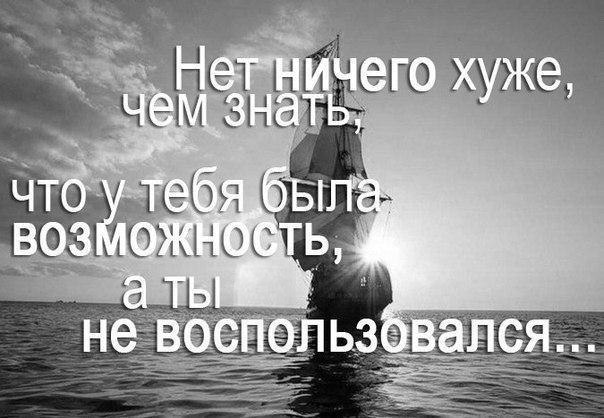 Нет ничего хуже, чем знать,

что у тебя была возможность, а ты не воспользовался...